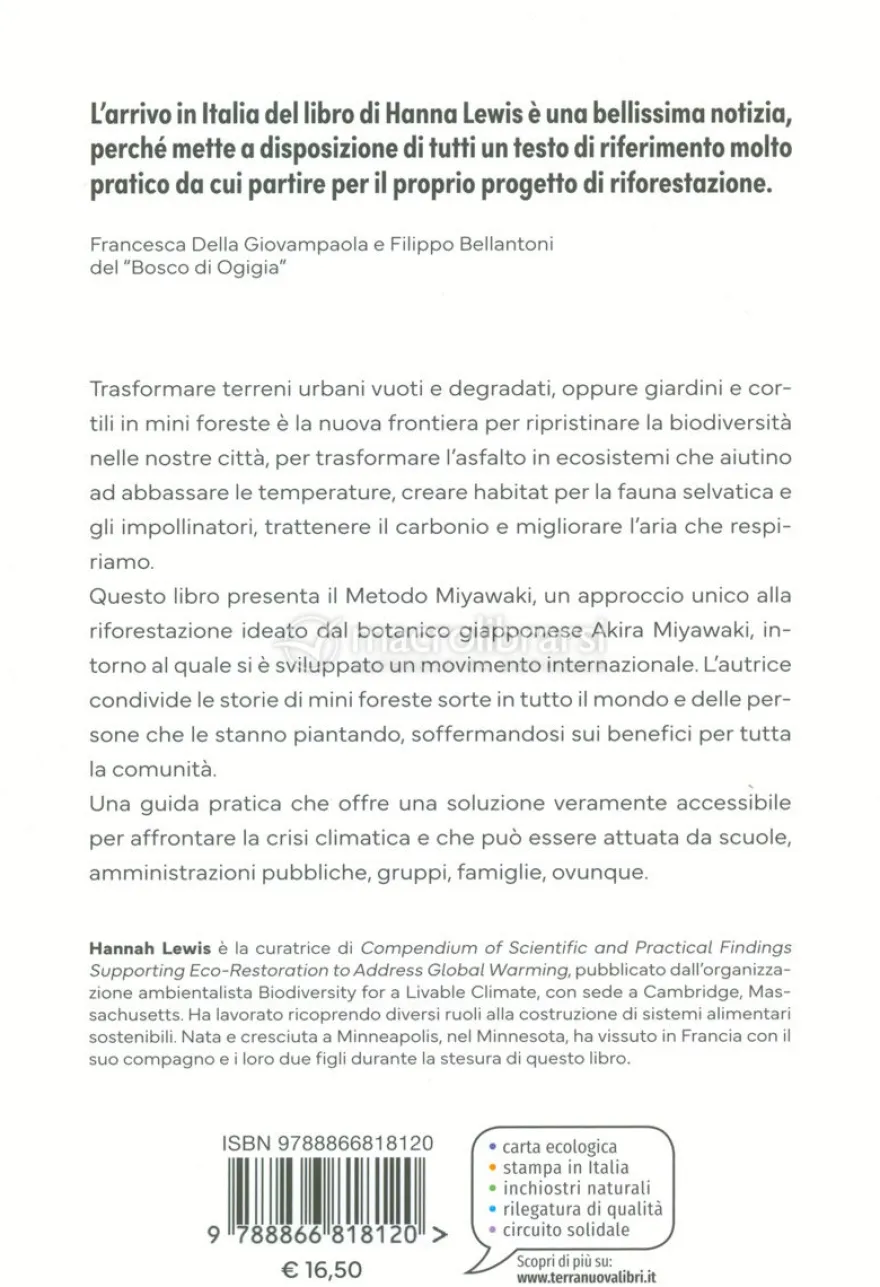 L'arrivo in Italia del libro di Hanna Lewis è una bellissima notizia, perché mette a disposizione di tutti un testo di riferimento molto pratico da cui partire per il proprio progetto di riforestazione.

Francesca Della Giovampaola e Filippo Bellantoni
del "Bosco di Ogigia"

Trasformare terreni urbani vuoti e degradati, oppure giardini e cortili in mini foreste è la nuova frontiera per ripristinare la biodiversità nelle nostre città, per trasformare l'asfalto in ecosistemi che aiutino ad abbassare le temperature, creare habitat per la fauna selvatica e gli impollinatori, trattenere il carbonio e migliorare l'aria che respiriamo.

Questo libro presenta il Metodo Miyawaki, un approccio unico alla riforestazione ideato dal botanico giapponese Akira Miyawaki, intorno al quale si è sviluppato un movimento internazionale. L'autrice condivide le storie di mini foreste sorte in tutto il mondo e delle persone che le stanno piantando, soffermandosi sui benefici per tutta la comunità.

Una guida pratica che offre una soluzione veramente accessibile per affrontare la crisi climatica e che può essere attuata da scuole, amministrazioni pubbliche, gruppi, famiglie, ovunque.

Hannah Lewis è la curatrice di Compendium of Scientific and Practical Findings Supporting Eco-Restoration to Address Global Warming, pubblicato dall'organizzazione ambientalista Biodiversity for a Livable Climate, con sede a Cambridge, Massachusetts. Ha lavorato ricoprendo diversi ruoli alla costruzione di sistemi alimentari sostenibili. Nata e cresciuta a Minneapolis, nel Minnesota, ha vissuto in Francia con il suo compagno e i loro due figli durante la stesura di questo libro.

ISBN 9788866818120
9 788866 818120 >
€ 16,50

• carta ecologica
• stampa in Italia
• inchiostri naturali
• rilegatura di qualità
• circuito solidale

Scopri di più su:
www.terranuovalibri.it

macrolibrarsi